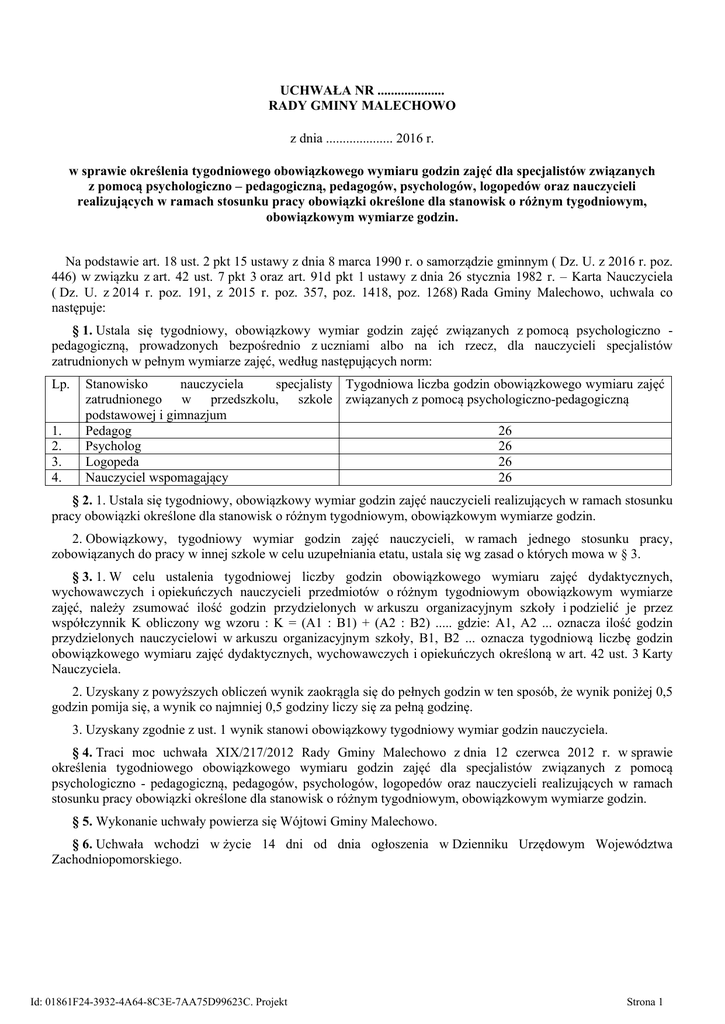 UCHWAŁA NR ....................
RADY GMINY MALECHOWO

z dnia .................... 2016 r.

w sprawie określenia tygodniowego obowiązkowego wymiaru godzin zajęć dla specjalistów związanych z pomocą psychologiczno – pedagogiczną, pedagogów, psychologów, logopedów oraz nauczycieli realizujących w ramach stosunku pracy obowiązki określone dla stanowisk o różnym tygodniowym, obowiązkowym wymiarze godzin.

Na podstawie art. 18 ust. 2 pkt 15 ustawy z dnia 8 marca 1990 r. o samorządzie gminnym ( Dz. U. z 2016 r. poz. 446) w związku z art. 42 ust. 7 pkt 3 oraz art. 91d pkt 1 ustawy z dnia 26 stycznia 1982 r. – Karta Nauczyciela ( Dz. U. z 2014 r. poz. 191, z 2015 r. poz. 357, poz. 1418, poz. 1268) Rada Gminy Malechowo, uchwala co następuje:

§ 1. Ustala się tygodniowy, obowiązkowy wymiar godzin zajęć związanych z pomocą psychologiczno - pedagogiczną, prowadzonych bezpośrednio z uczniami albo na ich rzecz, dla nauczycieli specjalistów zatrudnionych w pełnym wymiarze zajęć, według następujących norm:

| Lp. | Stanowisko nauczyciela specjalisty zatrudnionego w przedszkolu, szkole podstawowej i gimnazjum | Tygodniowa liczba godzin obowiązkowego wymiaru zajęć związanych z pomocą psychologiczno-pedagogiczną |
|---|---|---|
| 1. | Pedagog | 26 |
| 2. | Psycholog | 26 |
| 3. | Logopeda | 26 |
| 4. | Nauczyciel wspomagający | 26 |

§ 2. 1. Ustala się tygodniowy, obowiązkowy wymiar godzin zajęć nauczycieli realizujących w ramach stosunku pracy obowiązki określone dla stanowisk o różnym tygodniowym, obowiązkowym wymiarze godzin.

2. Obowiązkowy, tygodniowy wymiar godzin zajęć nauczycieli, w ramach jednego stosunku pracy, zobowiązanych do pracy w innej szkole w celu uzupełniania etatu, ustala się wg zasad o których mowa w § 3.

§ 3. 1. W celu ustalenia tygodniowej liczby godzin obowiązkowego wymiaru zajęć dydaktycznych, wychowawczych i opiekuńczych nauczycieli przedmiotów o różnym tygodniowym obowiązkowym wymiarze zajęć, należy zsumować ilość godzin przydzielonych w arkuszu organizacyjnym szkoły i podzielić je przez współczynnik K obliczony wg wzoru : K = (A1 : B1) + (A2 : B2) ..... gdzie: A1, A2 ... oznacza ilość godzin przydzielonych nauczycielowi w arkuszu organizacyjnym szkoły, B1, B2 ... oznacza tygodniową liczbę godzin obowiązkowego wymiaru zajęć dydaktycznych, wychowawczych i opiekuńczych określoną w art. 42 ust. 3 Karty Nauczyciela.

2. Uzyskany z powyższych obliczeń wynik zaokrągla się do pełnych godzin w ten sposób, że wynik poniżej 0,5 godzin pomija się, a wynik co najmniej 0,5 godziny liczy się za pełną godzinę.

3. Uzyskany zgodnie z ust. 1 wynik stanowi obowiązkowy tygodniowy wymiar godzin nauczyciela.

§ 4. Traci moc uchwała XIX/217/2012 Rady Gminy Malechowo z dnia 12 czerwca 2012 r. w sprawie określenia tygodniowego obowiązkowego wymiaru godzin zajęć dla specjalistów związanych z pomocą psychologiczno - pedagogiczną, pedagogów, psychologów, logopedów oraz nauczycieli realizujących w ramach stosunku pracy obowiązki określone dla stanowisk o różnym tygodniowym, obowiązkowym wymiarze godzin.

§ 5. Wykonanie uchwały powierza się Wójtowi Gminy Malechowo.

§ 6. Uchwała wchodzi w życie 14 dni od dnia ogłoszenia w Dzienniku Urzędowym Województwa Zachodniopomorskiego.

Id: 01861F24-3932-4A64-8C3E-7AA75D99623C. Projekt

Strona 1